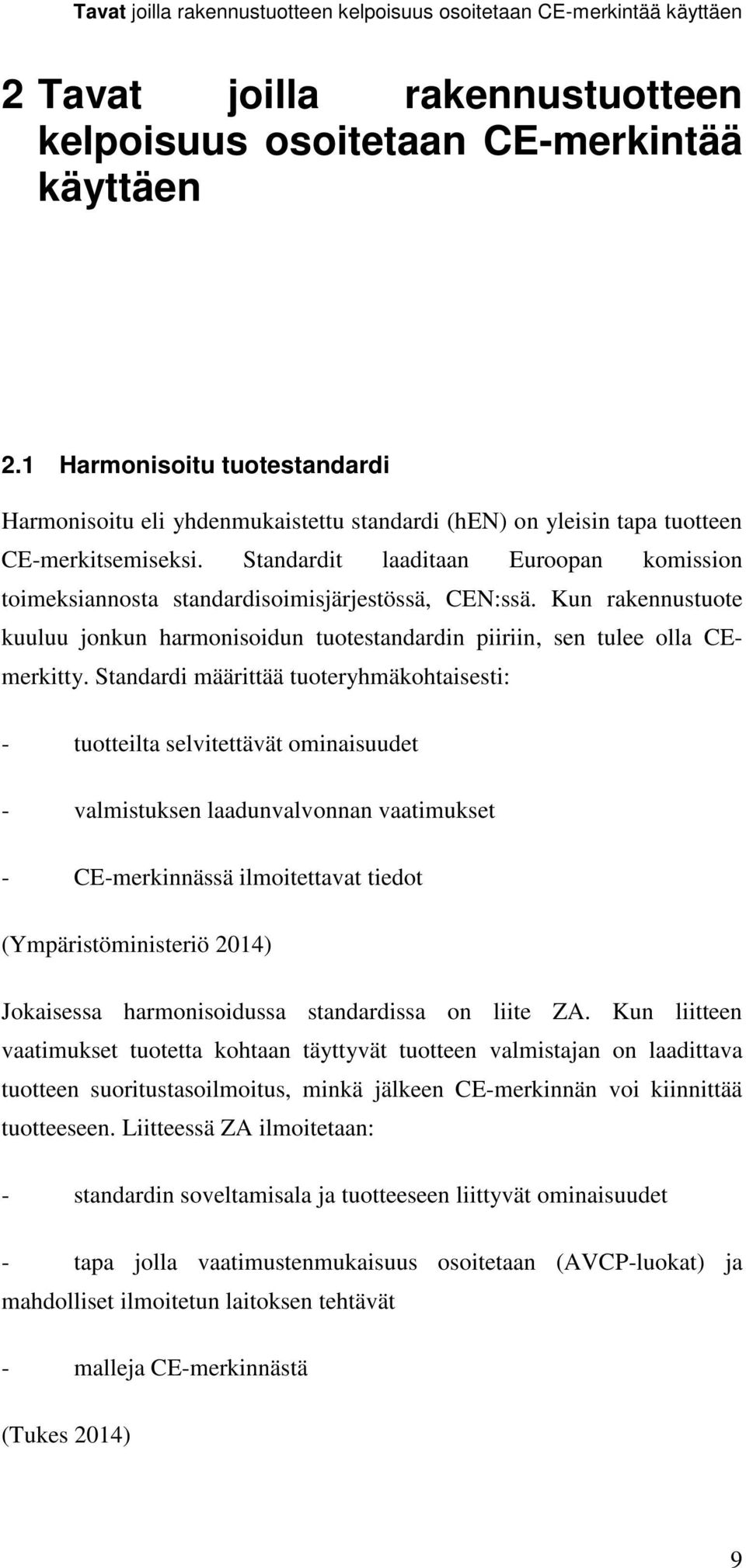 Tavat joilla rakennustuotteen kelpoisuus osoitetaan CE-merkintää käyttäen

2 Tavat joilla rakennustuotteen kelpoisuus osoitetaan CE-merkintää käyttäen

2.1 Harmonisoitu tuotestandardi

Harmonisoitu eli yhdenmukaistettu standardi (hEN) on yleisin tapa tuotteen CE-merkitsemiseksi. Standardit laaditaan Euroopan komission toimeksiannosta standardisoimisjärjestössä, CEN:ssä. Kun rakennustuote kuuluu jonkun harmonisoidun tuotestandardin piiriin, sen tulee olla CE-merkitty. Standardi määrittää tuoteryhmäkohtaisesti:

- tuotteilta selvitettävät ominaisuudet

- valmistuksen laadunvalvonnan vaatimukset

- CE-merkinnässä ilmoitettavat tiedot

(Ympäristöministeriö 2014)

Jokaisessa harmonisoidussa standardissa on liite ZA. Kun liitteen vaatimukset tuotetta kohtaan täyttyvät tuotteen valmistajan on laadittava tuotteen suoritustasoilmoitus, minkä jälkeen CE-merkinnän voi kiinnittää tuotteeseen. Liitteessä ZA ilmoitetaan:

- standardin soveltamisala ja tuotteeseen liittyvät ominaisuudet

- tapa jolla vaatimustenmukaisuus osoitetaan (AVCP-luokat) ja mahdolliset ilmoitetun laitoksen tehtävät

- malleja CE-merkinnästä

(Tukes 2014)

9